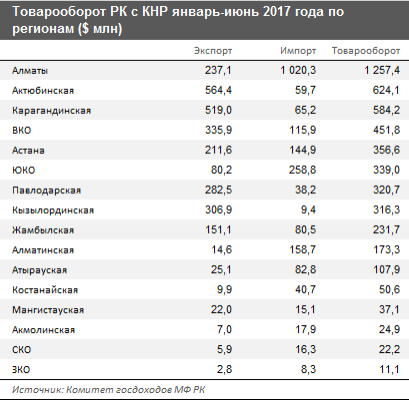 Товарооборот РК с КНР январь-июнь 2017 года по регионам ($ млн)

|  | Экспорт | Импорт | Товарооборот |
|---|---|---|---|
| Алматы | 237,1 | 1 020,3 | 1 257,4 |
| Актюбинская | 564,4 | 59,7 | 624,1 |
| Карагандинская | 519,0 | 65,2 | 584,2 |
| ВКО | 335,9 | 115,9 | 451,8 |
| Астана | 211,6 | 144,9 | 356,6 |
| ЮКО | 80,2 | 258,8 | 339,0 |
| Павлодарская | 282,5 | 38,2 | 320,7 |
| Кызылординская | 306,9 | 9,4 | 316,3 |
| Жамбылская | 151,1 | 80,5 | 231,7 |
| Алматинская | 14,6 | 158,7 | 173,3 |
| Атырауская | 25,1 | 82,8 | 107,9 |
| Костанайская | 9,9 | 40,7 | 50,6 |
| Мангистауская | 22,0 | 15,1 | 37,1 |
| Акмолинская | 7,0 | 17,9 | 24,9 |
| СКО | 5,9 | 16,3 | 22,2 |
| ЗКО | 2,8 | 8,3 | 11,1 |

Источник: Комитет госдоходов МФ РК